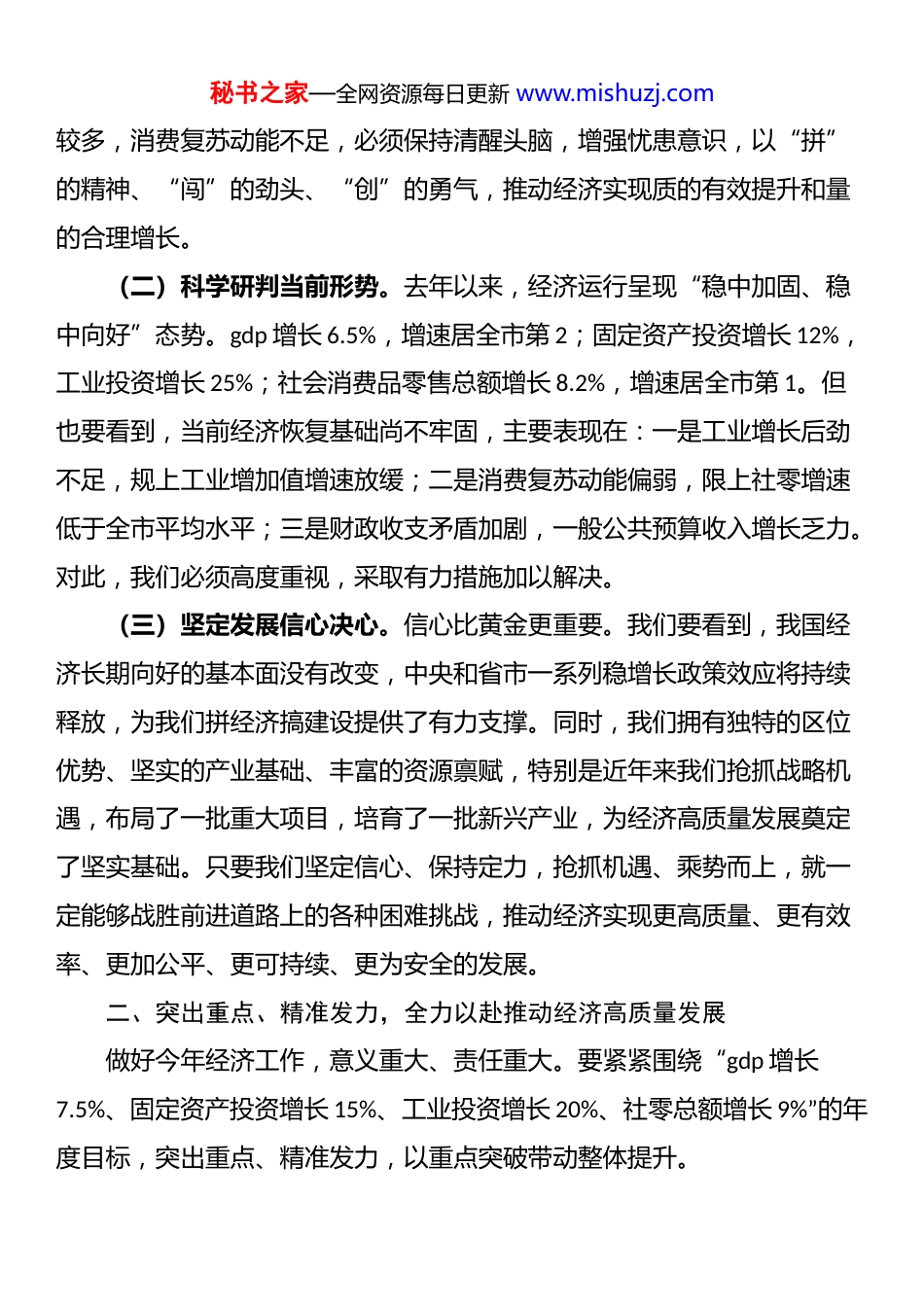 秘书之家—全网资源每日更新 www.mishuzj.com

较多，消费复苏动能不足，必须保持清醒头脑，增强忧患意识，以“拼”的精神、“闯”的劲头、“创”的勇气，推动经济实现质的有效提升和量的合理增长。

（二）科学研判当前形势。去年以来，经济运行呈现“稳中加固、稳中向好”态势。gdp 增长 6.5%，增速居全市第 2；固定资产投资增长 12%，工业投资增长 25%；社会消费品零售总额增长 8.2%，增速居全市第 1。但也要看到，当前经济恢复基础尚不牢固，主要表现在：一是工业增长后劲不足，规上工业增加值增速放缓；二是消费复苏动能偏弱，限上社零增速低于全市平均水平；三是财政收支矛盾加剧，一般公共预算收入增长乏力。对此，我们必须高度重视，采取有力措施加以解决。

（三）坚定发展信心决心。信心比黄金更重要。我们要看到，我国经济长期向好的基本面没有改变，中央和省市一系列稳增长政策效应将持续释放，为我们拼经济搞建设提供了有力支撑。同时，我们拥有独特的区位优势、坚实的产业基础、丰富的资源禀赋，特别是近年来我们抢抓战略机遇，布局了一批重大项目，培育了一批新兴产业，为经济高质量发展奠定了坚实基础。只要我们坚定信心、保持定力，抢抓机遇、乘势而上，就一定能够战胜前进道路上的各种困难挑战，推动经济实现更高质量、更有效率、更加公平、更可持续、更为安全的发展。

二、突出重点、精准发力，全力以赴推动经济高质量发展

做好今年经济工作，意义重大、责任重大。要紧紧围绕“gdp 增长 7.5%、固定资产投资增长 15%、工业投资增长 20%、社零总额增长 9%”的年度目标，突出重点、精准发力，以重点突破带动整体提升。